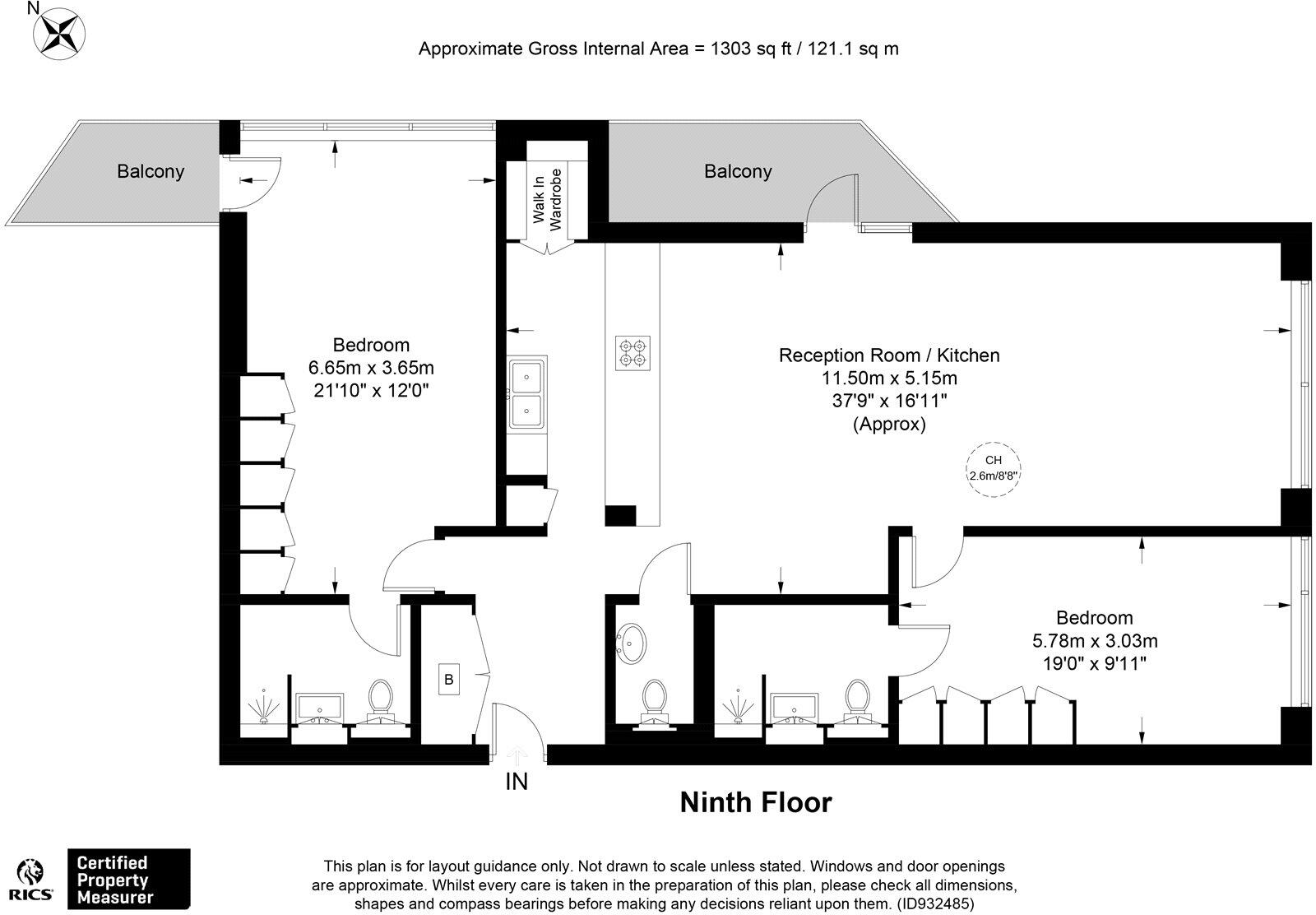 N

Approximate Gross Internal Area = 1303 sq ft / 121.1 sq m

Balcony

Walk In Wardrobe

Balcony

Bedroom
6.65m x 3.65m
21'10" x 12'0"

Reception Room / Kitchen
11.50m x 5.15m
37'9" x 16'11"
(Approx)

CH
2.6m/8'8"

Bedroom
5.78m x 3.03m
19'0" x 9'11"

B

IN

Ninth Floor

RICS Certified Property Measurer

This plan is for layout guidance only. Not drawn to scale unless stated. Windows and door openings are approximate. Whilst every care is taken in the preparation of this plan, please check all dimensions, shapes and compass bearings before making any decisions reliant upon them. (ID932485)